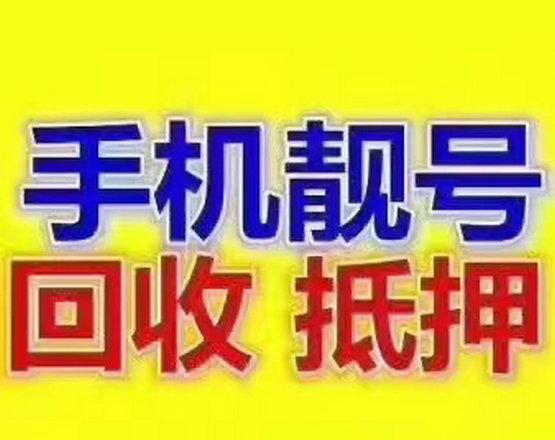 手机靓号
回收 抵押